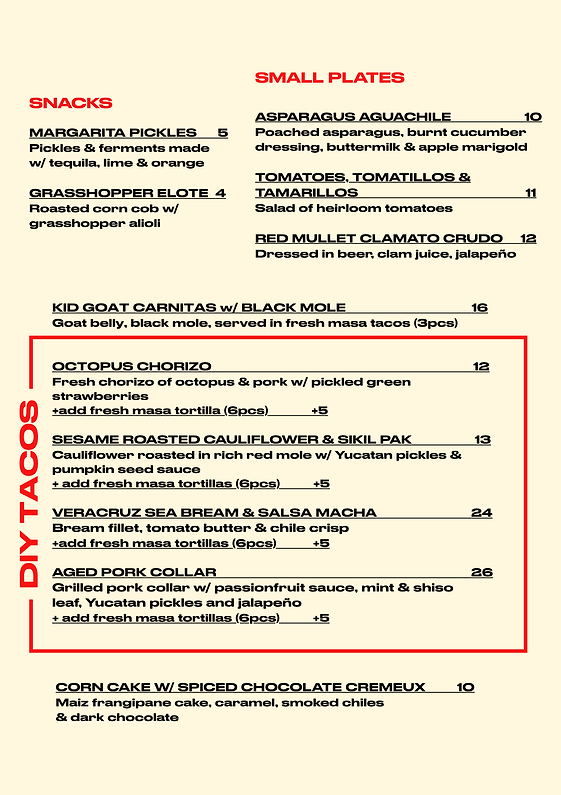 SNACKS

MARGARITA PICKLES 5
Pickles & ferments made w/ tequila, lime & orange

GRASSHOPPER ELOTE 4
Roasted corn cob w/ grasshopper alioli

SMALL PLATES

ASPARAGUS AGUACHILE 10
Poached asparagus, burnt cucumber dressing, buttermilk & apple marigold

TOMATOES, TOMATILLOS & TAMARILLOS 11
Salad of heirloom tomatoes

RED MULLET CLAMATO CRUDO 12
Dressed in beer, clam juice, jalapeño

KID GOAT CARNITAS w/ BLACK MOLE 16
Goat belly, black mole, served in fresh masa tacos (3pcs)

DIY TACOS

OCTOPUS CHORIZO 12
Fresh chorizo of octopus & pork w/ pickled green strawberries
+add fresh masa tortilla (6pcs) +5

SESAME ROASTED CAULIFLOWER & SIKIL PAK 13
Cauliflower roasted in rich red mole w/ Yucatan pickles & pumpkin seed sauce
+ add fresh masa tortillas (6pcs) +5

VERACRUZ SEA BREAM & SALSA MACHA 24
Bream fillet, tomato butter & chile crisp
+add fresh masa tortillas (6pcs) +5

AGED PORK COLLAR 26
Grilled pork collar w/ passionfruit sauce, mint & shiso leaf, Yucatan pickles and jalapeño
+ add fresh masa tortillas (6pcs) +5

CORN CAKE W/ SPICED CHOCOLATE CREMEUX 10
Maiz frangipane cake, caramel, smoked chiles & dark chocolate